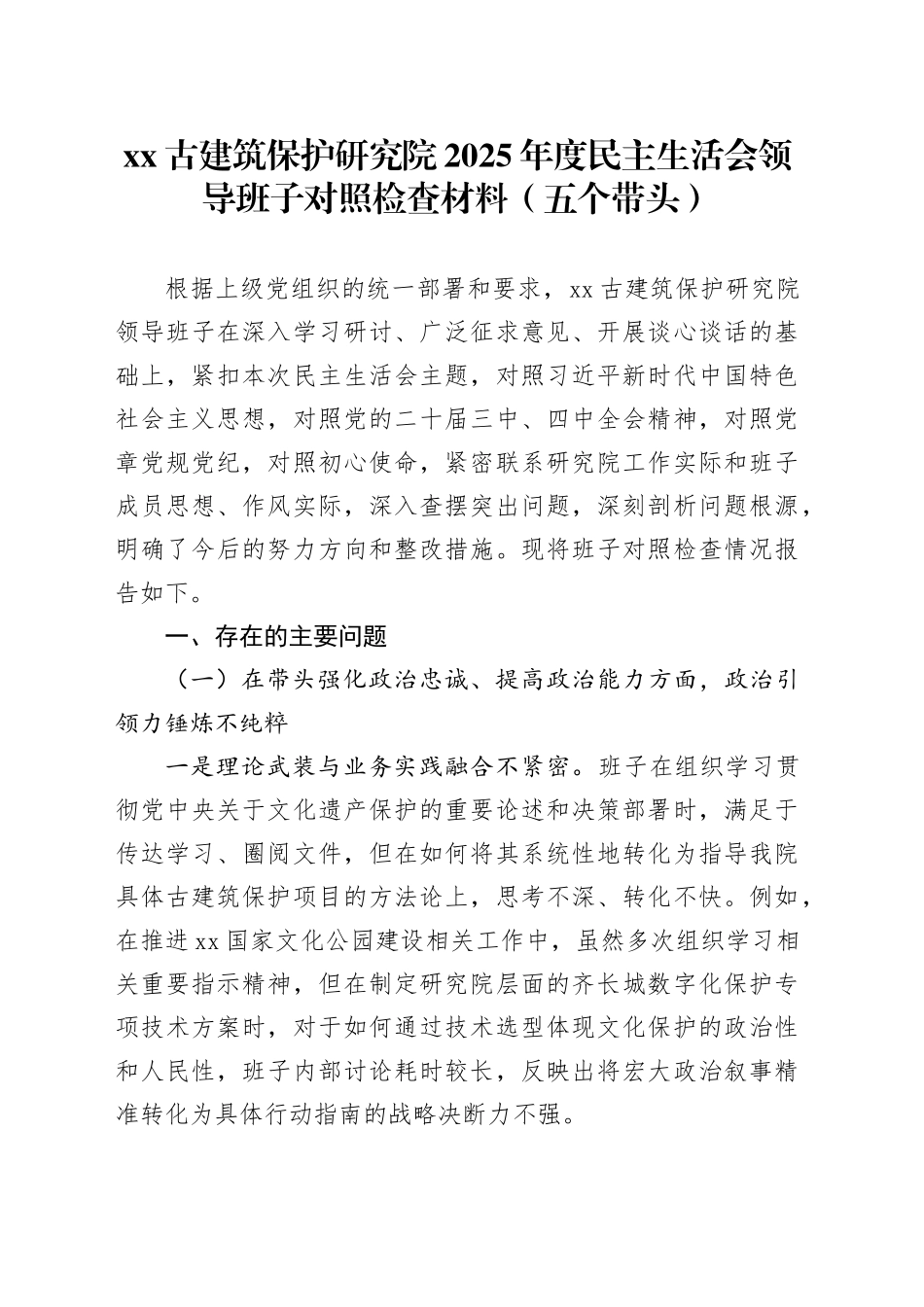 xx 古建筑保护研究院 2025 年度民主生活会领导班子对照检查材料（五个带头）

根据上级党组织的统一部署和要求，xx 古建筑保护研究院领导班子在深入学习研讨、广泛征求意见、开展谈心谈话的基础上，紧扣本次民主生活会主题，对照习近平新时代中国特色社会主义思想，对照党的二十届三中、四中全会精神，对照党章党规党纪，对照初心使命，紧密联系研究院工作实际和班子成员思想、作风实际，深入查摆突出问题，深刻剖析问题根源，明确了今后的努力方向和整改措施。现将班子对照检查情况报告如下。

一、存在的主要问题

（一）在带头强化政治忠诚、提高政治能力方面，政治引领力锤炼不纯粹

一是理论武装与业务实践融合不紧密。班子在组织学习贯彻党中央关于文化遗产保护的重要论述和决策部署时，满足于传达学习、圈阅文件，但在如何将其系统性地转化为指导我院具体古建筑保护项目的方法论上，思考不深、转化不快。例如，在推进 xx 国家文化公园建设相关工作中，虽然多次组织学习相关重要指示精神，但在制定研究院层面的齐长城数字化保护专项技术方案时，对于如何通过技术选型体现文化保护的政治性和人民性，班子内部讨论耗时较长，反映出将宏大政治叙事精准转化为具体行动指南的战略决断力不强。